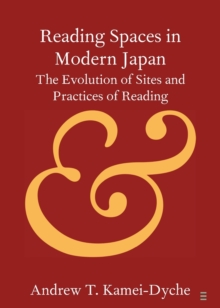 Reading Spaces in Modern Japan

The Evolution of Sites and Practices of Reading

&

Andrew T. Kamei-Dyche